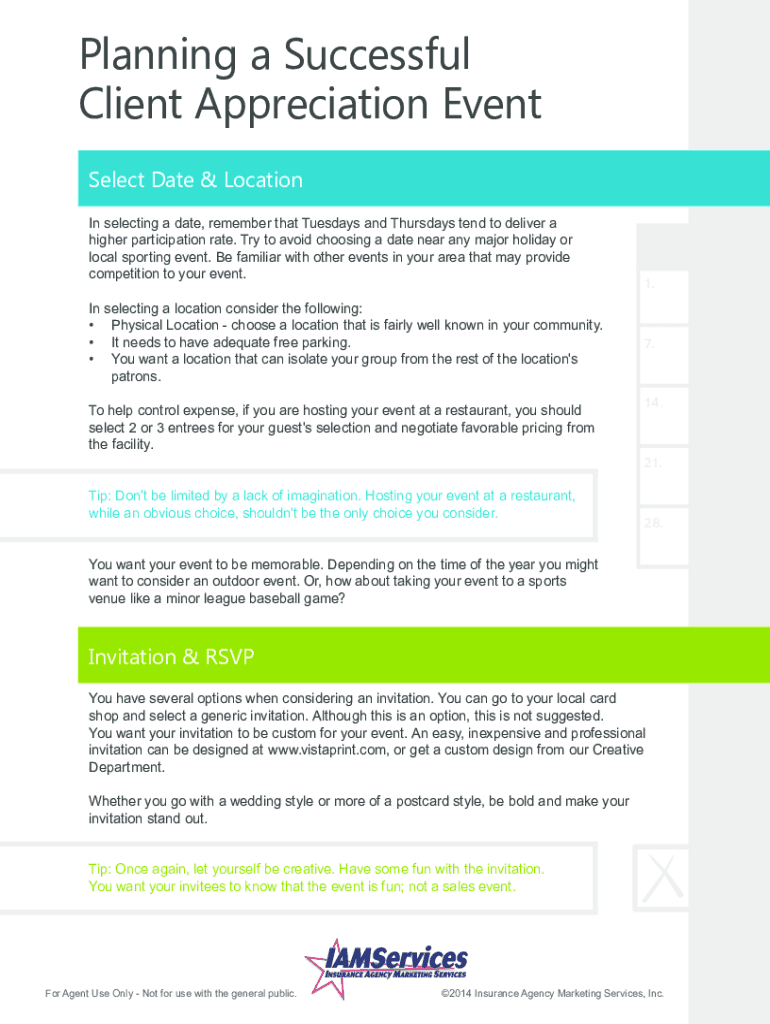 Planning a Successful Client Appreciation Event

Select Date & Location

In selecting a date, remember that Tuesdays and Thursdays tend to deliver a higher participation rate. Try to avoid choosing a date near any major holiday or local sporting event. Be familiar with other events in your area that may provide competition to your event.

In selecting a location consider the following:
• Physical Location - choose a location that is fairly well known in your community.
• It needs to have adequate free parking.
• You want a location that can isolate your group from the rest of the location's patrons.

To help control expense, if you are hosting your event at a restaurant, you should select 2 or 3 entrees for your guest's selection and negotiate favorable pricing from the facility.

Tip: Don't be limited by a lack of imagination. Hosting your event at a restaurant, while an obvious choice, shouldn't be the only choice you consider.

You want your event to be memorable. Depending on the time of the year you might want to consider an outdoor event. Or, how about taking your event to a sports venue like a minor league baseball game?

1.
7.
14.
21.
28.

Invitation & RSVP

You have several options when considering an invitation. You can go to your local card shop and select a generic invitation. Although this is an option, this is not suggested. You want your invitation to be custom for your event. An easy, inexpensive and professional invitation can be designed at www.vistaprint.com, or get a custom design from our Creative Department.

Whether you go with a wedding style or more of a postcard style, be bold and make your invitation stand out.

Tip: Once again, let yourself be creative. Have some fun with the invitation. You want your invitees to know that the event is fun; not a sales event.

IAMServices
INSURANCE AGENCY MARKETING SERVICES

For Agent Use Only - Not for use with the general public.

©2014 Insurance Agency Marketing Services, Inc.